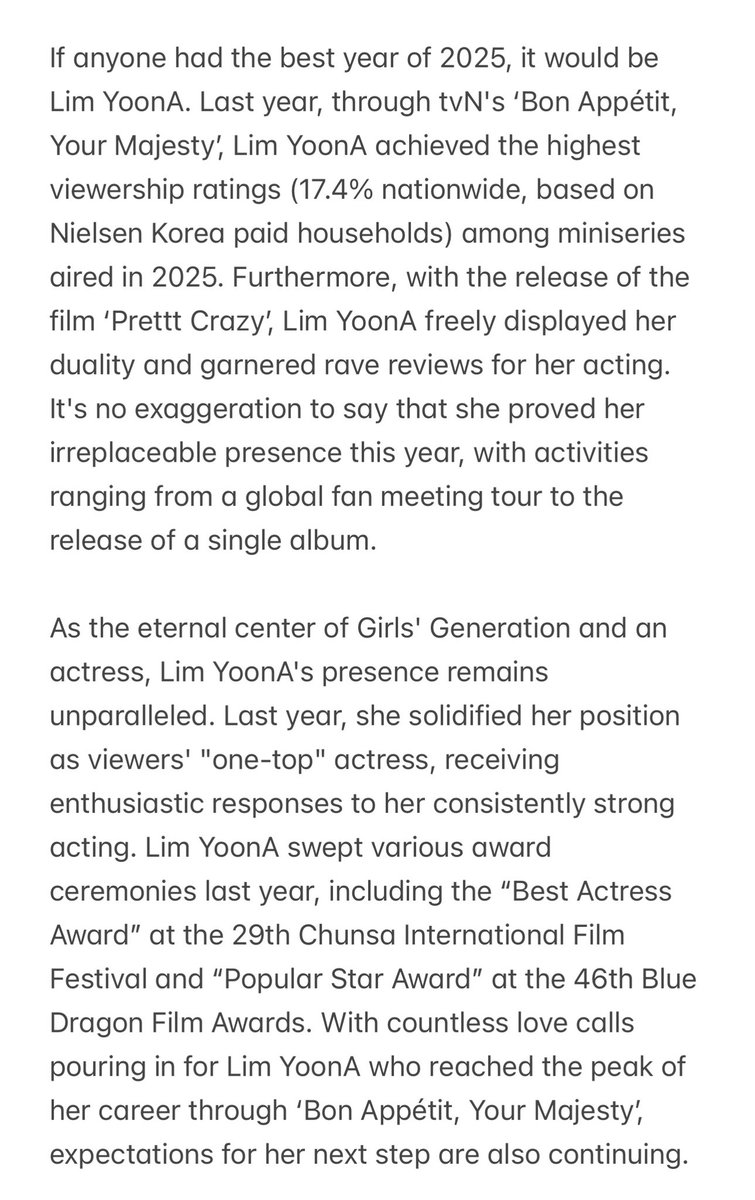 If anyone had the best year of 2025, it would be Lim YoonA. Last year, through tvN's ‘Bon Appétit, Your Majesty’, Lim YoonA achieved the highest viewership ratings (17.4% nationwide, based on Nielsen Korea paid households) among miniseries aired in 2025. Furthermore, with the release of the film ‘Prettt Crazy’, Lim YoonA freely displayed her duality and garnered rave reviews for her acting. It's no exaggeration to say that she proved her irreplaceable presence this year, with activities ranging from a global fan meeting tour to the release of a single album.

As the eternal center of Girls' Generation and an actress, Lim YoonA's presence remains unparalleled. Last year, she solidified her position as viewers' "one-top" actress, receiving enthusiastic responses to her consistently strong acting. Lim YoonA swept various award ceremonies last year, including the “Best Actress Award” at the 29th Chunsa International Film Festival and “Popular Star Award” at the 46th Blue Dragon Film Awards. With countless love calls pouring in for Lim YoonA who reached the peak of her career through ‘Bon Appétit, Your Majesty’, expectations for her next step are also continuing.